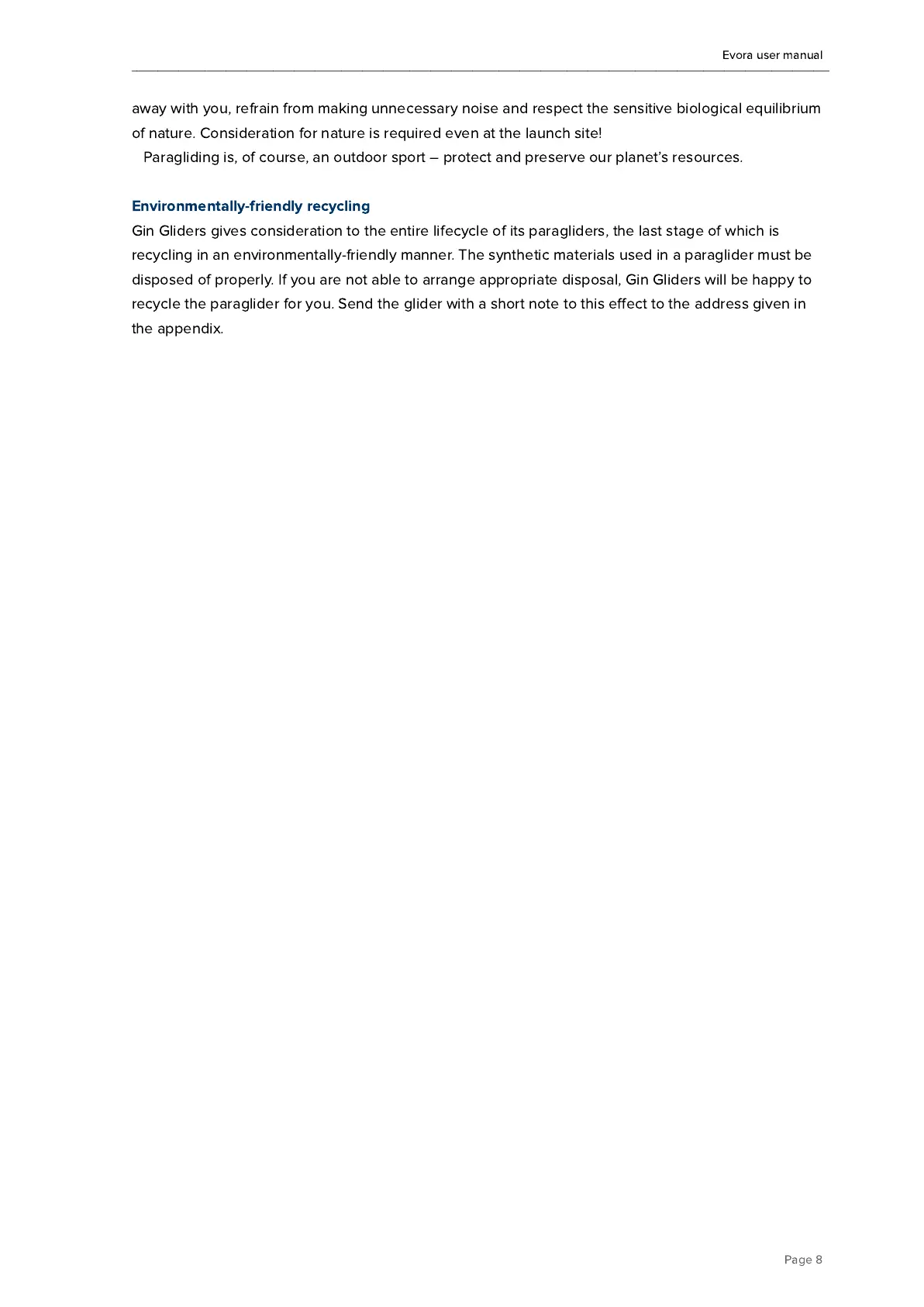 Evora user manual

away with you, refrain from making unnecessary noise and respect the sensitive biological equilibrium of nature. Consideration for nature is required even at the launch site!

Paragliding is, of course, an outdoor sport – protect and preserve our planet's resources.

Environmentally-friendly recycling

Gin Gliders gives consideration to the entire lifecycle of its paragliders, the last stage of which is recycling in an environmentally-friendly manner. The synthetic materials used in a paraglider must be disposed of properly. If you are not able to arrange appropriate disposal, Gin Gliders will be happy to recycle the paraglider for you. Send the glider with a short note to this effect to the address given in the appendix.

Page 8